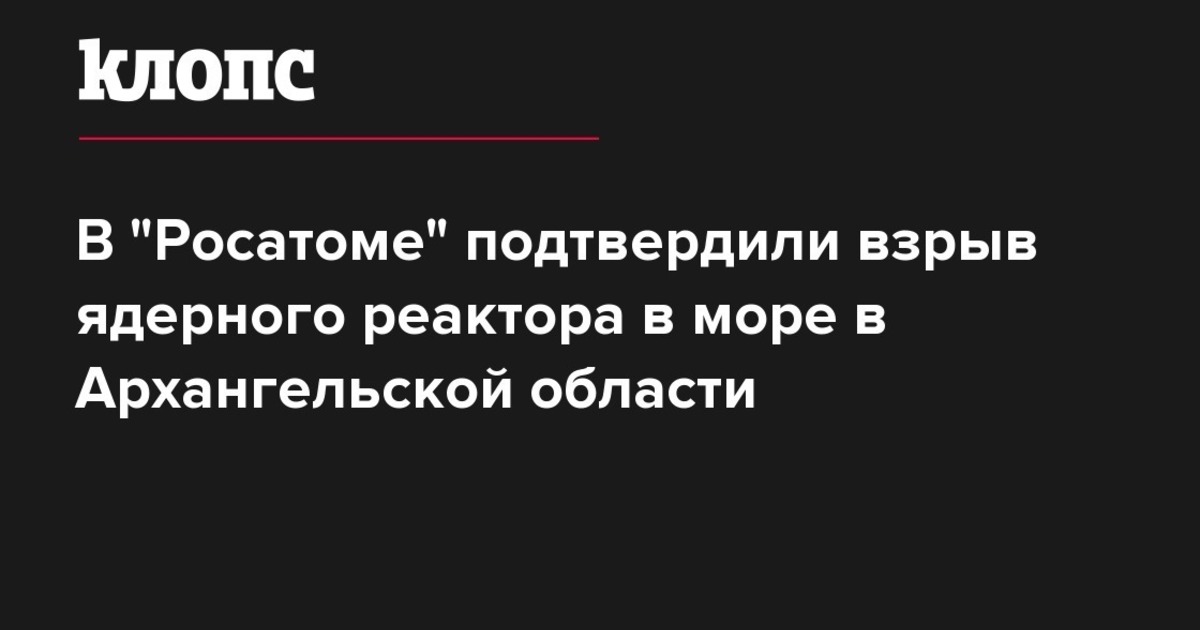 клопс

В "Росатоме" подтвердили взрыв ядерного реактора в море в Архангельской области